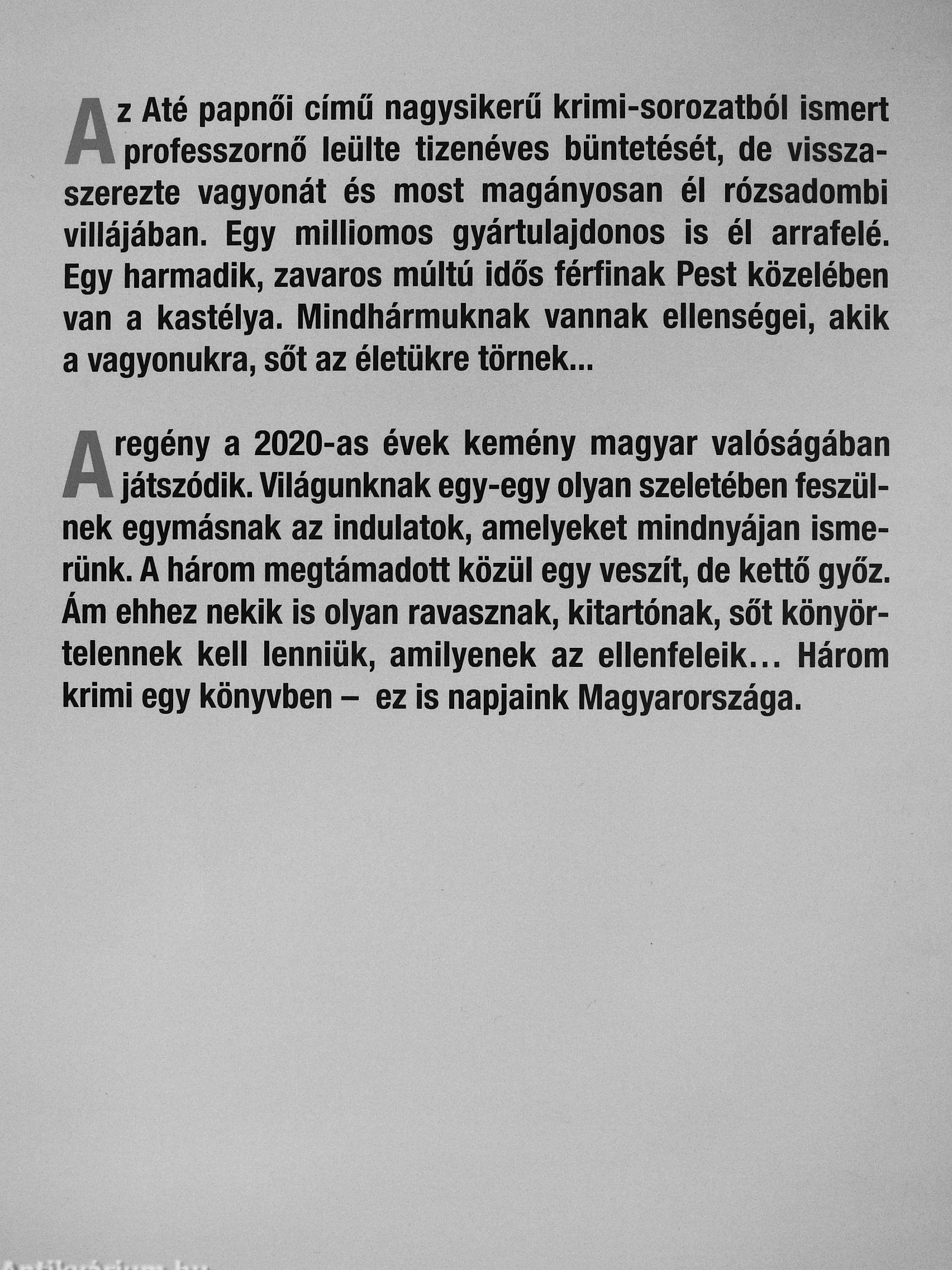 Az Até papnői című nagysikerű krimi-sorozatból ismert professzornő leülte tizenéves büntetését, de visszaszerezte vagyonát és most magányosan él rózsadombi villájában. Egy milliomos gyártulajdonos is él arrafelé. Egy harmadik, zavaros múltú idős férfinak Pest közelében van a kastélya. Mindhármuknak vannak ellenségei, akik a vagyonukra, sőt az életükre törnek...

A regény a 2020-as évek kemény magyar valóságában játszódik. Világunknak egy-egy olyan szeletében feszülnek egymásnak az indulatok, amelyeket mindnyájan ismerünk. A három megtámadott közül egy veszít, de kettő győz. Ám ehhez nekik is olyan ravasznak, kitartónak, sőt könyörtelennek kell lenniük, amilyenek az ellenfeleik... Három krimi egy könyvben – ez is napjaink Magyarországa.

Antikvárium.hu